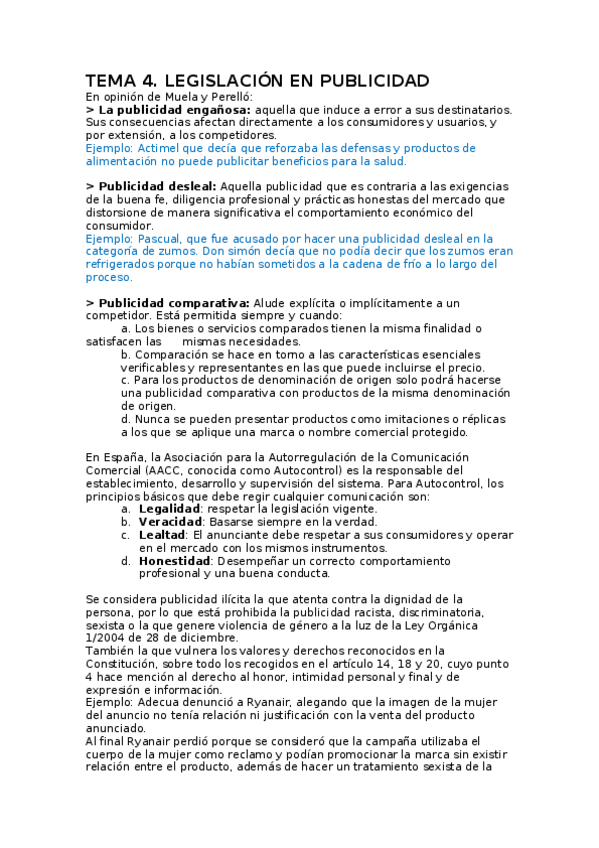 TEMA 4. LEGISLACIÓN EN PUBLICIDAD
En opinión de Muela y Perelló:
> La publicidad engañosa: aquella que induce a error a sus destinatarios. Sus consecuencias afectan directamente a los consumidores y usuarios, y por extensión, a los competidores.
Ejemplo: Actimel que decía que reforzaba las defensas y productos de alimentación no puede publicitar beneficios para la salud.

> Publicidad desleal: Aquella publicidad que es contraria a las exigencias de la buena fe, diligencia profesional y prácticas honestas del mercado que distorsione de manera significativa el comportamiento económico del consumidor.
Ejemplo: Pascual, que fue acusado por hacer una publicidad desleal en la categoría de zumos. Don simón decía que no podía decir que los zumos eran refrigerados porque no habían sometidos a la cadena de frío a lo largo del proceso.

> Publicidad comparativa: Alude explícita o implícitamente a un competidor. Está permitida siempre y cuando:
a. Los bienes o servicios comparados tienen la misma finalidad o satisfacen las mismas necesidades.
b. Comparación se hace en torno a las características esenciales verificables y representantes en las que puede incluirse el precio.
c. Para los productos de denominación de origen solo podrá hacerse una publicidad comparativa con productos de la misma denominación de origen.
d. Nunca se pueden presentar productos como imitaciones o réplicas a los que se aplique una marca o nombre comercial protegido.

En España, la Asociación para la Autorregulación de la Comunicación Comercial (AACC, conocida como Autocontrol) es la responsable del establecimiento, desarrollo y supervisión del sistema. Para Autocontrol, los principios básicos que debe regir cualquier comunicación son:
a. Legalidad: respetar la legislación vigente.
b. Veracidad: Basarse siempre en la verdad.
c. Lealtad: El anunciante debe respetar a sus consumidores y operar en el mercado con los mismos instrumentos.
d. Honestidad: Desempeñar un correcto comportamiento profesional y una buena conducta.

Se considera publicidad ilícita la que atenta contra la dignidad de la persona, por lo que está prohibida la publicidad racista, discriminatoria, sexista o la que genere violencia de género a la luz de la Ley Orgánica 1/2004 de 28 de diciembre.
También la que vulnera los valores y derechos reconocidos en la Constitución, sobre todo los recogidos en el artículo 14, 18 y 20, cuyo punto 4 hace mención al derecho al honor, intimidad personal y final y de expresión e información.
Ejemplo: Adecua denunció a Ryanair, alegando que la imagen de la mujer del anuncio no tenía relación ni justificación con la venta del producto anunciado.
Al final Ryanair perdió porque se consideró que la campaña utilizaba el cuerpo de la mujer como reclamo y podían promocionar la marca sin existir relación entre el producto, además de hacer un tratamiento sexista de la